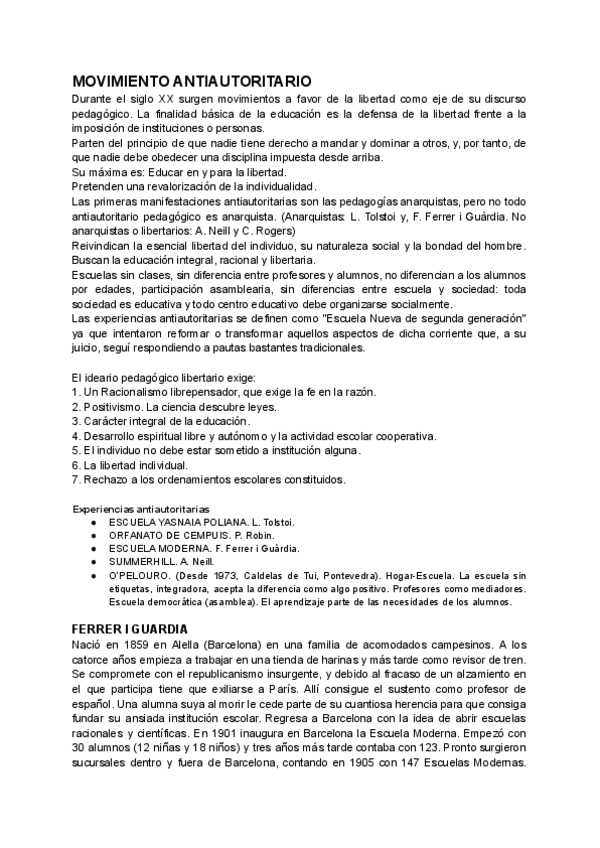 MOVIMIENTO ANTIAUTORITARIO
Durante el siglo XX surgen movimientos a favor de la libertad como eje de su discurso pedagógico. La finalidad básica de la educación es la defensa de la libertad frente a la imposición de instituciones o personas.
Parten del principio de que nadie tiene derecho a mandar y dominar a otros, y, por tanto, de que nadie debe obedecer una disciplina impuesta desde arriba.
Su máxima es: Educar en y para la libertad.
Pretenden una revalorización de la individualidad.
Las primeras manifestaciones antiautoritarias son las pedagogías anarquistas, pero no todo antiautoritario pedagógico es anarquista. (Anarquistas: L. Tolstoi y, F. Ferrer i Guàrdia. No anarquistas o libertarios: A. Neill y C. Rogers)
Reivindican la esencial libertad del individuo, su naturaleza social y la bondad del hombre.
Buscan la educación integral, racional y libertaria.
Escuelas sin clases, sin diferencia entre profesores y alumnos, no diferencian a los alumnos por edades, participación asamblearia, sin diferencias entre escuela y sociedad: toda sociedad es educativa y todo centro educativo debe organizarse socialmente.
Las experiencias antiautoritarias se definen como "Escuela Nueva de segunda generación" ya que intentaron reformar o transformar aquellos aspectos de dicha corriente que, a su juicio, seguí respondiendo a pautas bastantes tradicionales.

El ideario pedagógico libertario exige:
1. Un Racionalismo librepensador, que exige la fe en la razón.
2. Positivismo. La ciencia descubre leyes.
3. Carácter integral de la educación.
4. Desarrollo espiritual libre y autónomo y la actividad escolar cooperativa.
5. El individuo no debe estar sometido a institución alguna.
6. La libertad individual.
7. Rechazo a los ordenamientos escolares constituidos.

Experiencias antiautoritarias
● ESCUELA YASNAIA POLIANA. L. Tolstoi.
● ORFANATO DE CEMPUIS. P. Robin.
● ESCUELA MODERNA. F. Ferrer i Guàrdia.
● SUMMERHILL. A. Neill.
● O'PELOURO. (Desde 1973, Caldelas de Tui, Pontevedra). Hogar-Escuela. La escuela sin etiquetas, integradora, acepta la diferencia como algo positivo. Profesores como mediadores. Escuela democrática (asamblea). El aprendizaje parte de las necesidades de los alumnos.

FERRER I GUARDIA
Nació en 1859 en Alella (Barcelona) en una familia de acomodados campesinos. A los catorce años empieza a trabajar en una tienda de harinas y más tarde como revisor de tren. Se compromete con el republicanismo insurgente, y debido al fracaso de un alzamiento en el que participa tiene que exiliarse a París. Allí consigue el sustento como profesor de español. Una alumna suya al morir le cede parte de su cuantiosa herencia para que consiga fundar su ansiada institución escolar. Regresa a Barcelona con la idea de abrir escuelas racionales y científicas. En 1901 inaugura en Barcelona la Escuela Moderna. Empezó con 30 alumnos (12 niñas y 18 niños) y tres años más tarde contaba con 123. Pronto surgieron sucursales dentro y fuera de Barcelona, contando en 1905 con 147 Escuelas Modernas.